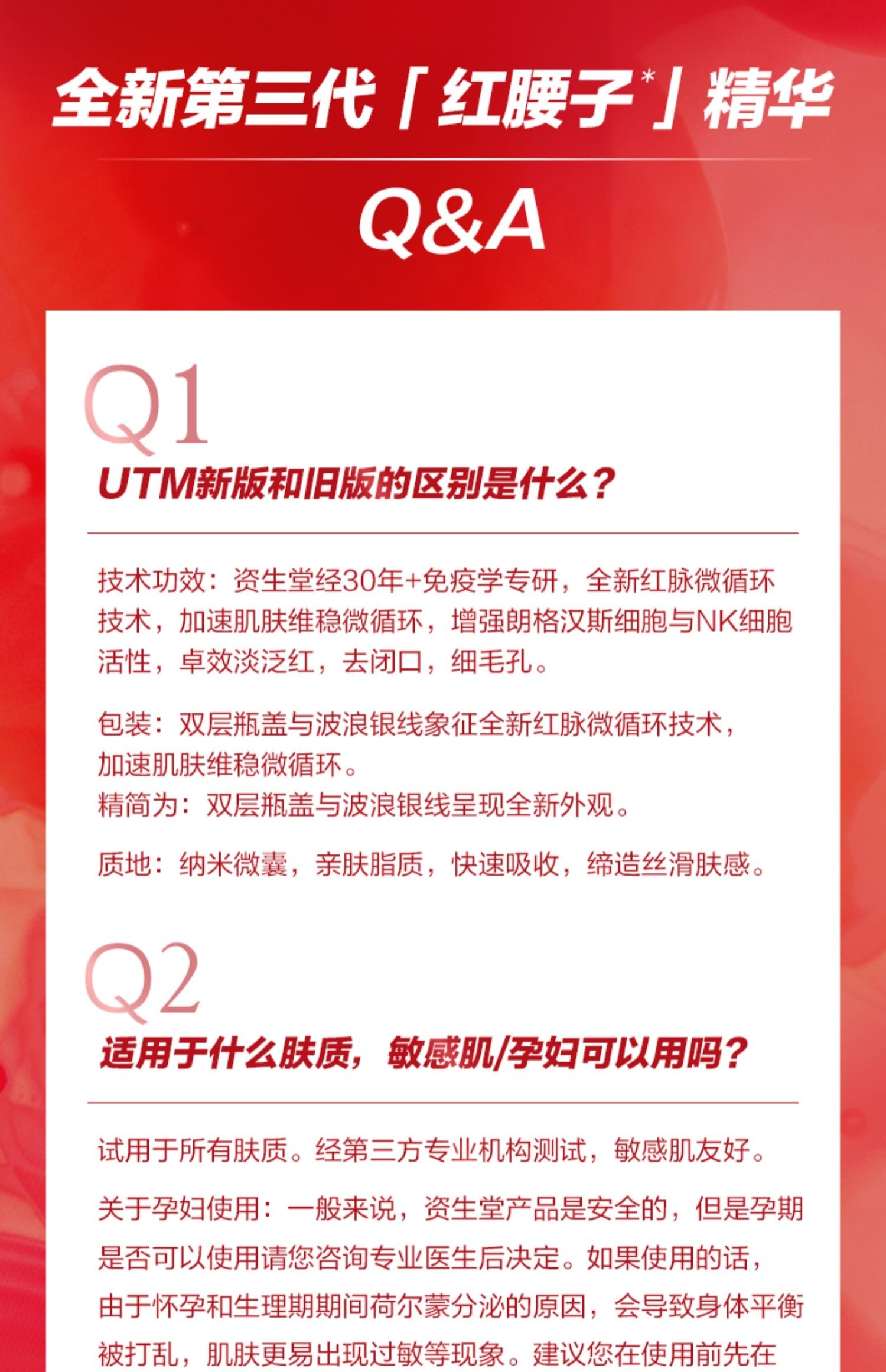 全新第三代「红腰子$^{*}$」精华

Q&A

Q1

UTM新版和旧版的区别是什么？

技术功效：资生堂经30年+免疫学专研，全新红脉微循环技术，加速肌肤维稳微循环，增强朗格汉斯细胞与NK细胞活性，卓效淡泛红，去闭口，细毛孔。

包装：双层瓶盖与波浪银线象征全新红脉微循环技术，加速肌肤维稳微循环。
精简为：双层瓶盖与波浪银线呈现全新外观。

质地：纳米微囊，亲肤脂质，快速吸收，缔造丝滑肤感。

Q2

适用于什么肤质，敏感肌/孕妇可以用吗？

试用于所有肤质。经第三方专业机构测试，敏感肌友好。

关于孕妇使用：一般来说，资生堂产品是安全的，但是孕期是否可以使用请您咨询专业医生后决定。如果使用的话，由于怀孕和生理期期间荷尔蒙分泌的原因，会导致身体平衡被打乱，肌肤更易出现过敏等现象。建议您在使用前先在